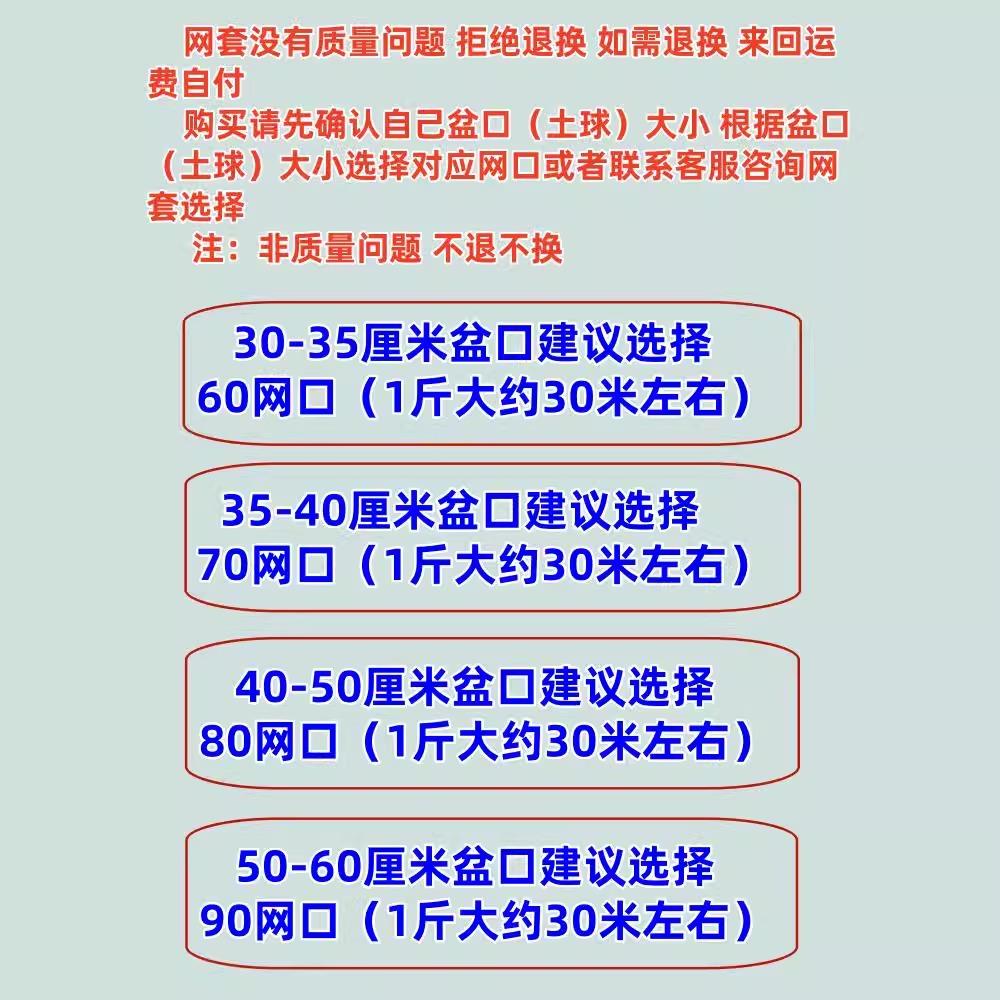 网套没有质量问题 拒绝退换 如需退换 来回运费自付

购买请先确认自己盆口（土球）大小 根据盆口（土球）大小选择对应网口或者联系客服咨询网套选择

注：非质量问题 不退不换

30-35厘米盆口建议选择
60网口（1斤大约30米左右）

35-40厘米盆口建议选择
70网口（1斤大约30米左右）

40-50厘米盆口建议选择
80网口（1斤大约30米左右）

50-60厘米盆口建议选择
90网口（1斤大约30米左右）